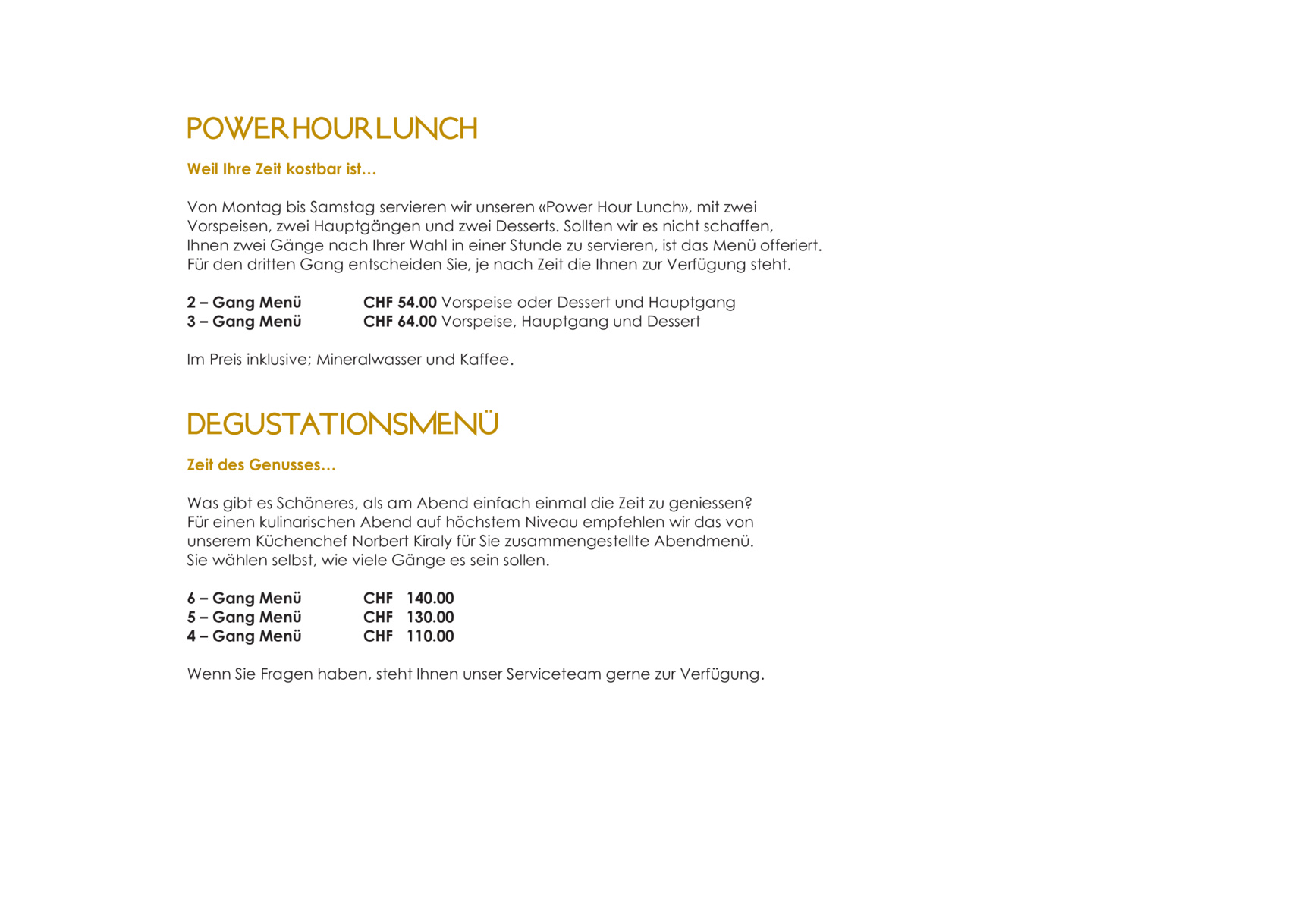 POWER HOUR LUNCH

Weil Ihre Zeit kostbar ist…

Von Montag bis Samstag servieren wir unseren «Power Hour Lunch», mit zwei Vorspeisen, zwei Hauptgängen und zwei Desserts. Sollten wir es nicht schaffen, Ihnen zwei Gänge nach Ihrer Wahl in einer Stunde zu servieren, ist das Menü offeriert. Für den dritten Gang entscheiden Sie, je nach Zeit die Ihnen zur Verfügung steht.

2 – Gang Menü CHF 54.00 Vorspeise oder Dessert und Hauptgang
3 – Gang Menü CHF 64.00 Vorspeise, Hauptgang und Dessert

Im Preis inklusive; Mineralwasser und Kaffee.

DEGUSTATIONSMENÜ

Zeit des Genusses…

Was gibt es Schöneres, als am Abend einfach einmal die Zeit zu geniessen? Für einen kulinarischen Abend auf höchstem Niveau empfehlen wir das von unserem Küchenchef Norbert Kiraly für Sie zusammengestellte Abendmenü. Sie wählen selbst, wie viele Gänge es sein sollen.

6 – Gang Menü CHF 140.00
5 – Gang Menü CHF 130.00
4 – Gang Menü CHF 110.00

Wenn Sie Fragen haben, steht Ihnen unser Serviceteam gerne zur Verfügung.